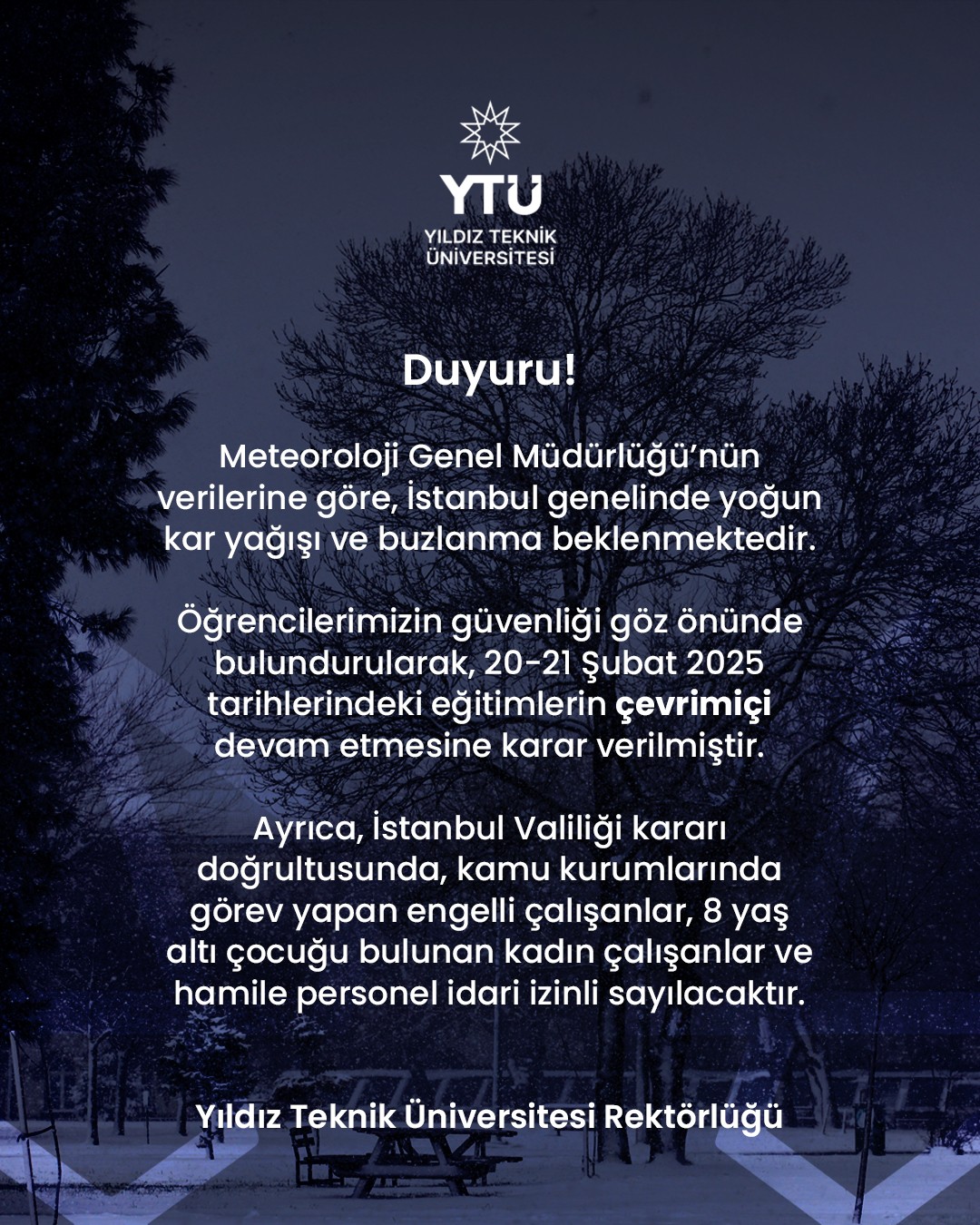 YTÜ
YILDIZ TEKNİK
ÜNİVERSİTESİ

Duyuru!

Meteoroloji Genel Müdürlüğü'nün verilerine göre, İstanbul genelinde yoğun kar yağışı ve buzlanma beklenmektedir.

Öğrencilerimizin güvenliği göz önünde bulundurularak, 20-21 Şubat 2025 tarihlerindeki eğitimlerin çevrimiçi devam etmesine karar verilmiştir.

Ayrıca, İstanbul Valiliği kararı doğrultusunda, kamu kurumlarında görev yapan engelli çalışanlar, 8 yaş altı çocuğu bulunan kadın çalışanlar ve hamile personel idari izinli sayılacaktır.

Yıldız Teknik Üniversitesi Rektörlüğü